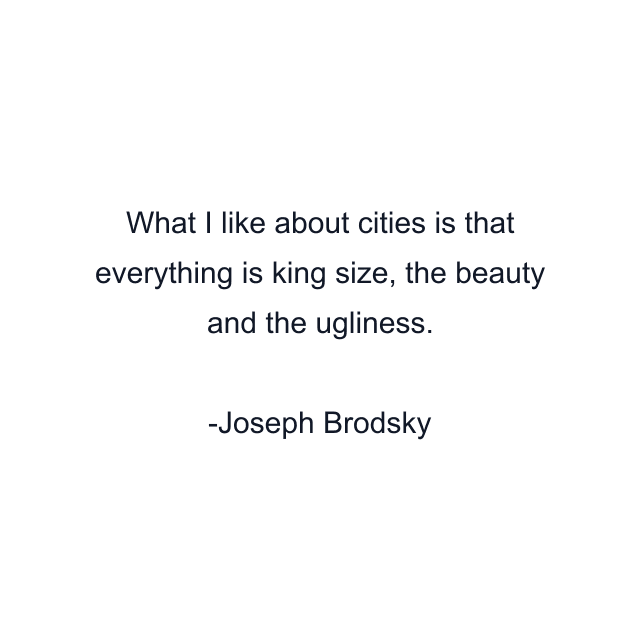 What I like about cities is that everything is king size, the beauty and the ugliness.

-Joseph Brodsky